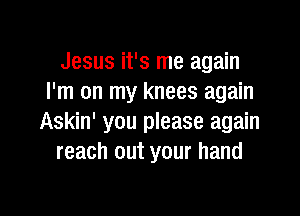 Jesus it's me again
I'm on my knees again
Askin' you please again
reach out your hand